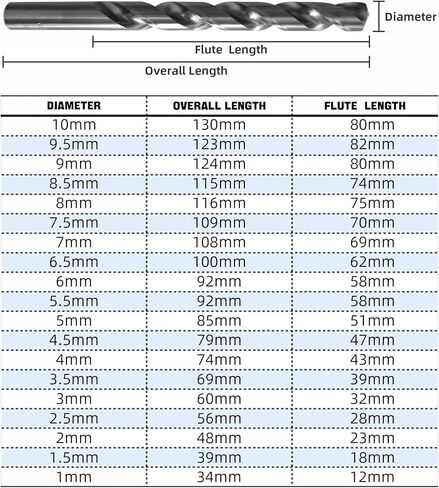 Diameter

Flute Length

Overall Length

| DIAMETER | OVERALL LENGTH | FLUTE LENGTH |
|---|---|---|
| 10mm | 130mm | 80mm |
| 9.5mm | 123mm | 82mm |
| 9mm | 124mm | 80mm |
| 8.5mm | 115mm | 74mm |
| 8mm | 116mm | 75mm |
| 7.5mm | 109mm | 70mm |
| 7mm | 108mm | 69mm |
| 6.5mm | 100mm | 62mm |
| 6mm | 92mm | 58mm |
| 5.5mm | 92mm | 58mm |
| 5mm | 85mm | 51mm |
| 4.5mm | 79mm | 47mm |
| 4mm | 74mm | 43mm |
| 3.5mm | 69mm | 39mm |
| 3mm | 60mm | 32mm |
| 2.5mm | 56mm | 28mm |
| 2mm | 48mm | 23mm |
| 1.5mm | 39mm | 18mm |
| 1mm | 34mm | 12mm |